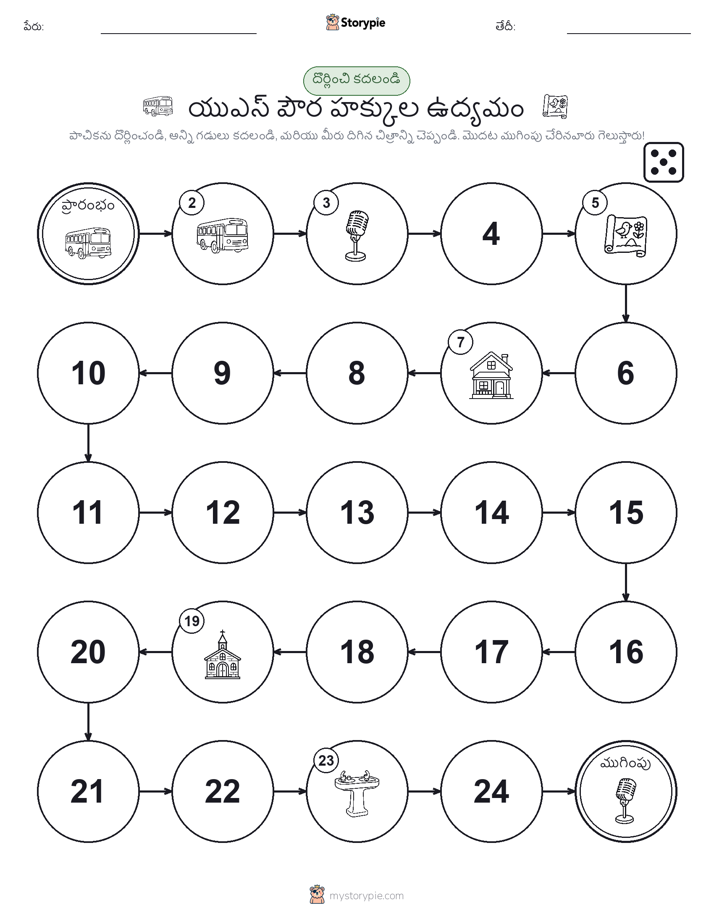 పేరు: Storypie తేదీ:

దొర్లించి కదలండి

యుఎస్ పౌర హక్కుల ఉద్యమం

పాచికను దొర్లించండి, అన్ని గడులు కదలండి, మరియు మీరు దిగిన చిత్రాన్ని చెప్పండి. మొదట ముగింపు చేరినవారు గెలుస్తారు!

ప్రారంభం
2
3
4
5
6
7
8
9
10
11
12
13
14
15
16
17
18
19
20
21
22
23
24
ముగింపు

mystorypie.com